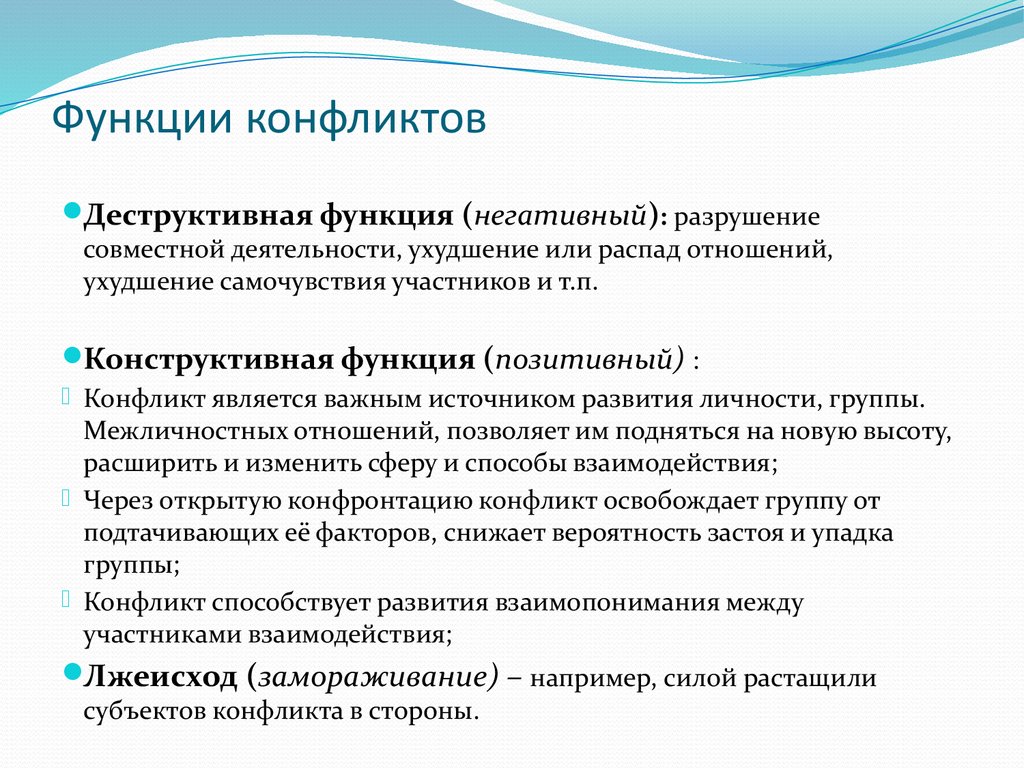 Функции конфликтов

Деструктивная функция (негативный): разрушение совместной деятельности, ухудшение или распад отношений, ухудшение самочувствия участников и т.п.

Конструктивная функция (позитивный) :

Конфликт является важным источником развития личности, группы. Межличностных отношений, позволяет им подняться на новую высоту, расширить и изменить сферу и способы взаимодействия;

Через открытую конфронтацию конфликт освобождает группу от подтачивающих её факторов, снижает вероятность застоя и упадка группы;

Конфликт способствует развития взаимопонимания между участниками взаимодействия;

Лжеисход (замораживание) – например, силой растащили субъектов конфликта в стороны.